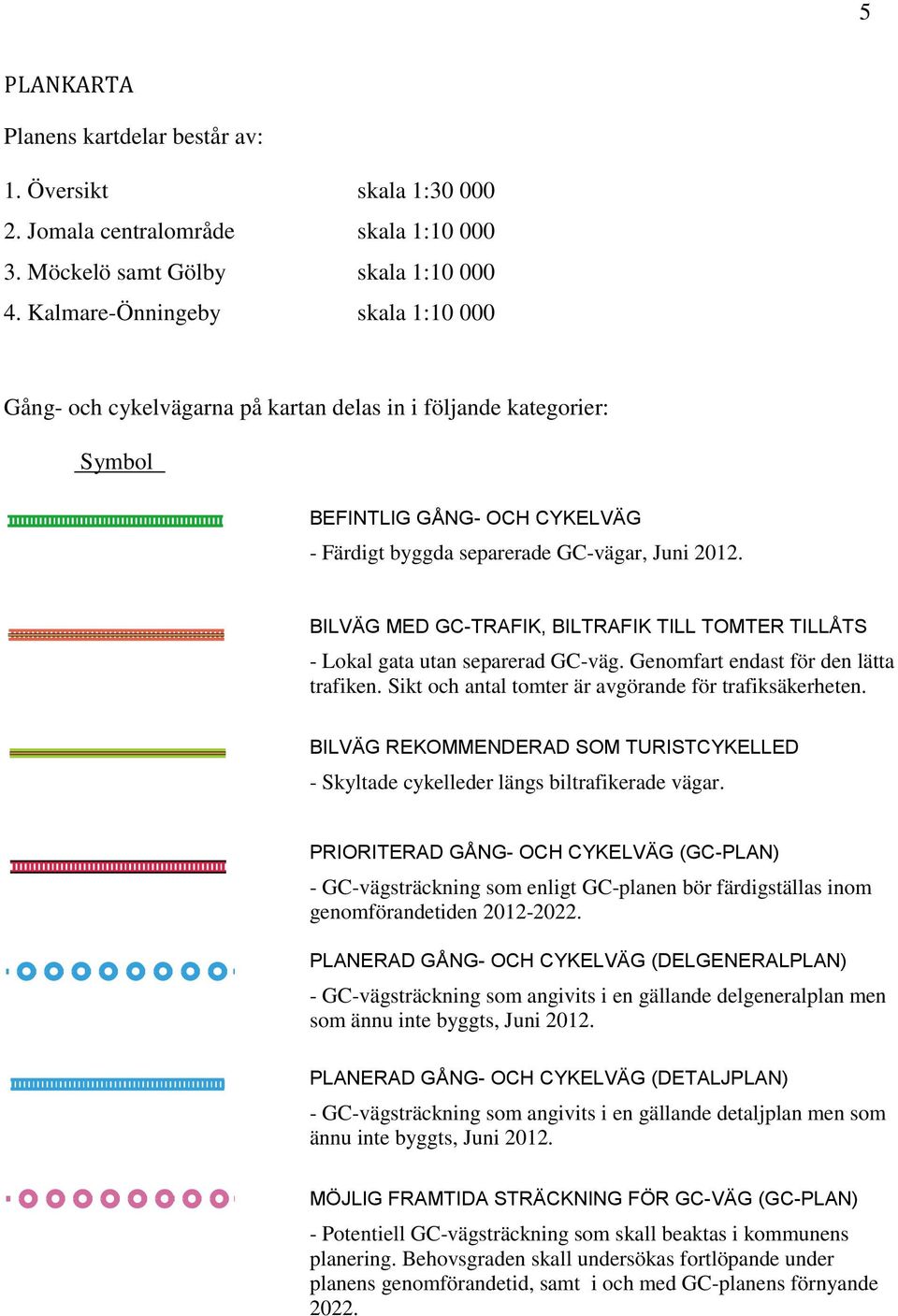 5

PLANKARTA

Planens kartdelar består av:

1. Översikt skala 1:30 000
2. Jomala centralområde skala 1:10 000
3. Möckelö samt Gölby skala 1:10 000
4. Kalmare-Önningeby skala 1:10 000

Gång- och cykelvägarna på kartan delas in i följande kategorier:

Symbol

BEFINTLIG GÅNG- OCH CYKELVÄG

- Färdigt byggda separerade GC-vägar, Juni 2012.

BILVÄG MED GC-TRAFIK, BILTRAFIK TILL TOMTER TILLÅTS

- Lokal gata utan separerad GC-väg. Genomfart endast för den lätta trafiken. Sikt och antal tomter är avgörande för trafiksäkerheten.

BILVÄG REKOMMENDERAD SOM TURISTCYKELLED

- Skyltade cykelleder längs biltrafikerade vägar.

PRIORITERAD GÅNG- OCH CYKELVÄG (GC-PLAN)

- GC-vägsträckning som enligt GC-planen bör färdigställas inom genomförandetiden 2012-2022.

PLANERAD GÅNG- OCH CYKELVÄG (DELGENERALPLAN)

- GC-vägsträckning som angivits i en gällande delgeneralplan men som ännu inte byggts, Juni 2012.

PLANERAD GÅNG- OCH CYKELVÄG (DETALJPLAN)

- GC-vägsträckning som angivits i en gällande detaljplan men som ännu inte byggts, Juni 2012.

MÖJLIG FRAMTIDA STRÄCKNING FÖR GC-VÄG (GC-PLAN)

- Potentiell GC-vägsträckning som skall beaktas i kommunens planering. Behovsgraden skall undersökas fortlöpande under planens genomförandetid, samt i och med GC-planens förnyande 2022.